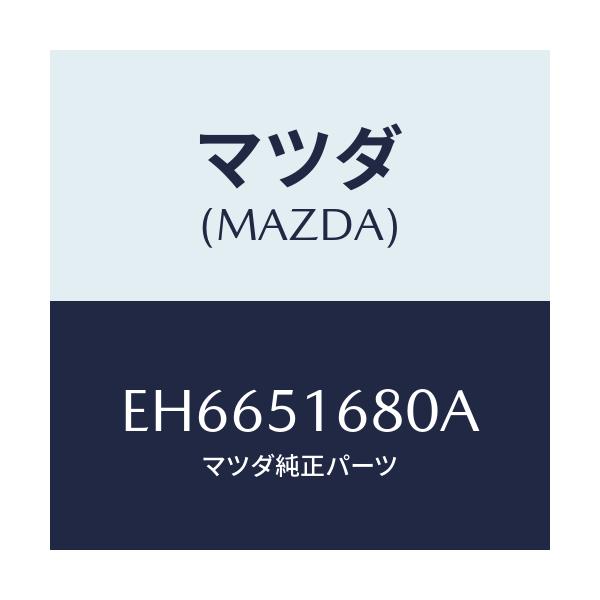 マツダ
(MAZDA)

EH6651680A
マツダ純正パーツ